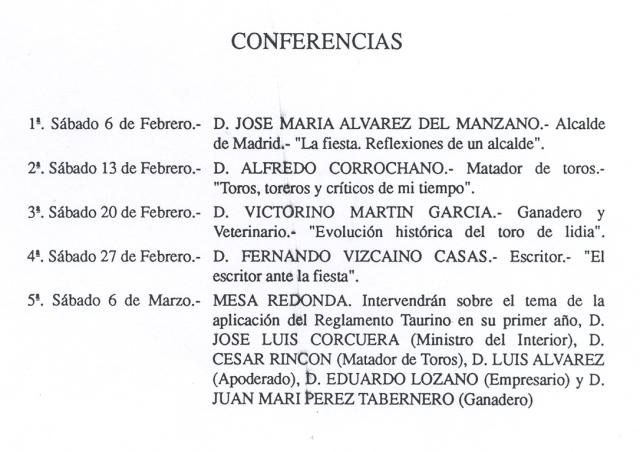 CONFERENCIAS

1ª. Sábado 6 de Febrero.- D. JOSE MARIA ALVAREZ DEL MANZANO.- Alcalde de Madrid.- "La fiesta. Reflexiones de un alcalde".

2ª. Sábado 13 de Febrero.- D. ALFREDO CORROCHANO.- Matador de toros.- "Toros, toreros y críticos de mi tiempo".

3ª. Sábado 20 de Febrero.- D. VICTORINO MARTIN GARCIA.- Ganadero y Veterinario.- "Evolución histórica del toro de lidia".

4ª. Sábado 27 de Febrero.- D. FERNANDO VIZCAINO CASAS.- Escritor.- "El escritor ante la fiesta".

5ª. Sábado 6 de Marzo.- MESA REDONDA. Intervendrán sobre el tema de la aplicación del Reglamento Taurino en su primer año, D. JOSE LUIS CORCUERA (Ministro del Interior), D. CESAR RINCON (Matador de Toros), D. LUIS ALVAREZ (Apoderado), D. EDUARDO LOZANO (Empresario) y D. JUAN MARI PEREZ TABERNERO (Ganadero)